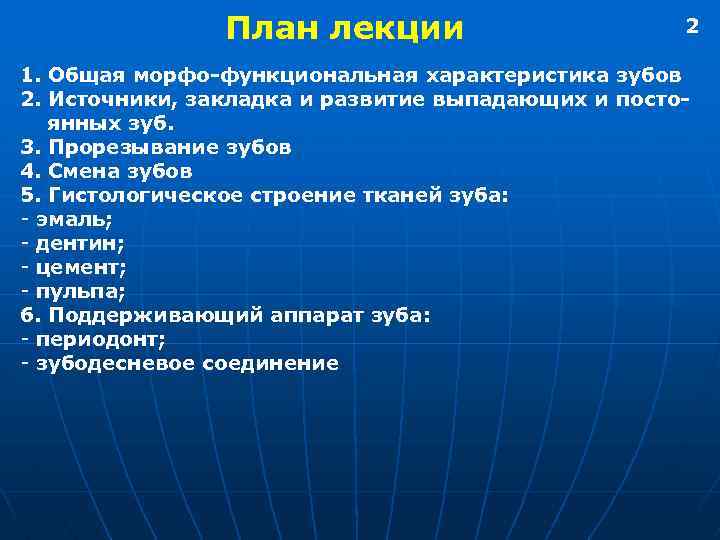 План лекции

2

1. Общая морфо-функциональная характеристика зубов
2. Источники, закладка и развитие выпадающих и постоянных зуб.
3. Прорезывание зубов
4. Смена зубов
5. Гистологическое строение тканей зуба:
- эмаль;
- дентин;
- цемент;
- пульпа;
6. Поддерживающий аппарат зуба:
- периодонт;
- зубодесневое соединение